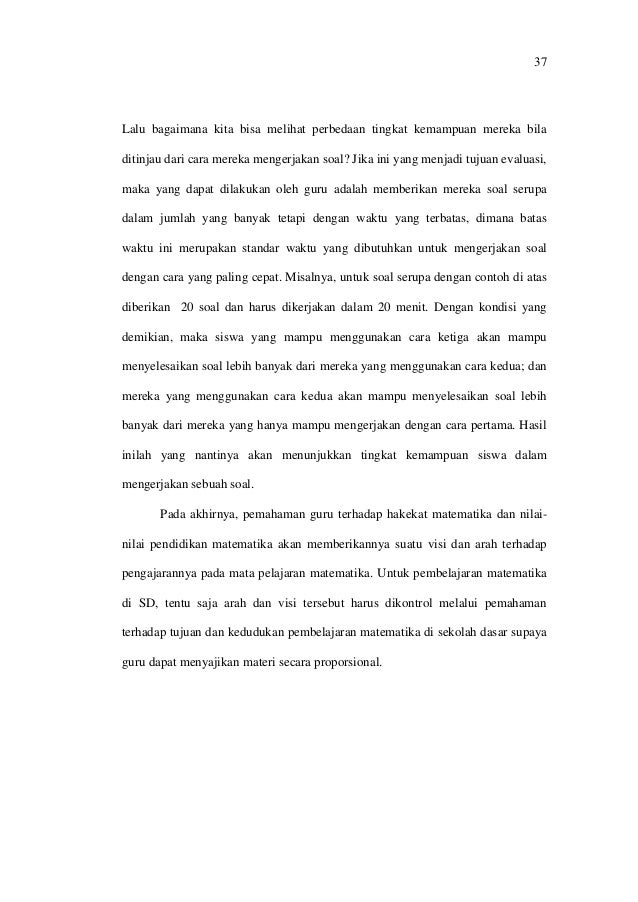 37

Lalu bagaimana kita bisa melihat perbedaan tingkat kemampuan mereka bila ditinjau dari cara mereka mengerjakan soal? Jika ini yang menjadi tujuan evaluasi, maka yang dapat dilakukan oleh guru adalah memberikan mereka soal serupa dalam jumlah yang banyak tetapi dengan waktu yang terbatas, dimana batas waktu ini merupakan standar waktu yang dibutuhkan untuk mengerjakan soal dengan cara yang paling cepat. Misalnya, untuk soal serupa dengan contoh di atas diberikan 20 soal dan harus dikerjakan dalam 20 menit. Dengan kondisi yang demikian, maka siswa yang mampu menggunakan cara ketiga akan mampu menyelesaikan soal lebih banyak dari mereka yang menggunakan cara kedua; dan mereka yang menggunakan cara kedua akan mampu menyelesaikan soal lebih banyak dari mereka yang hanya mampu mengerjakan dengan cara pertama. Hasil inilah yang nantinya akan menunjukkan tingkat kemampuan siswa dalam mengerjakan sebuah soal.

Pada akhirnya, pemahaman guru terhadap hakekat matematika dan nilai-nilai pendidikan matematika akan memberikannya suatu visi dan arah terhadap pengajarannya pada mata pelajaran matematika. Untuk pembelajaran matematika di SD, tentu saja arah dan visi tersebut harus dikontrol melalui pemahaman terhadap tujuan dan kedudukan pembelajaran matematika di sekolah dasar supaya guru dapat menyajikan materi secara proporsional.